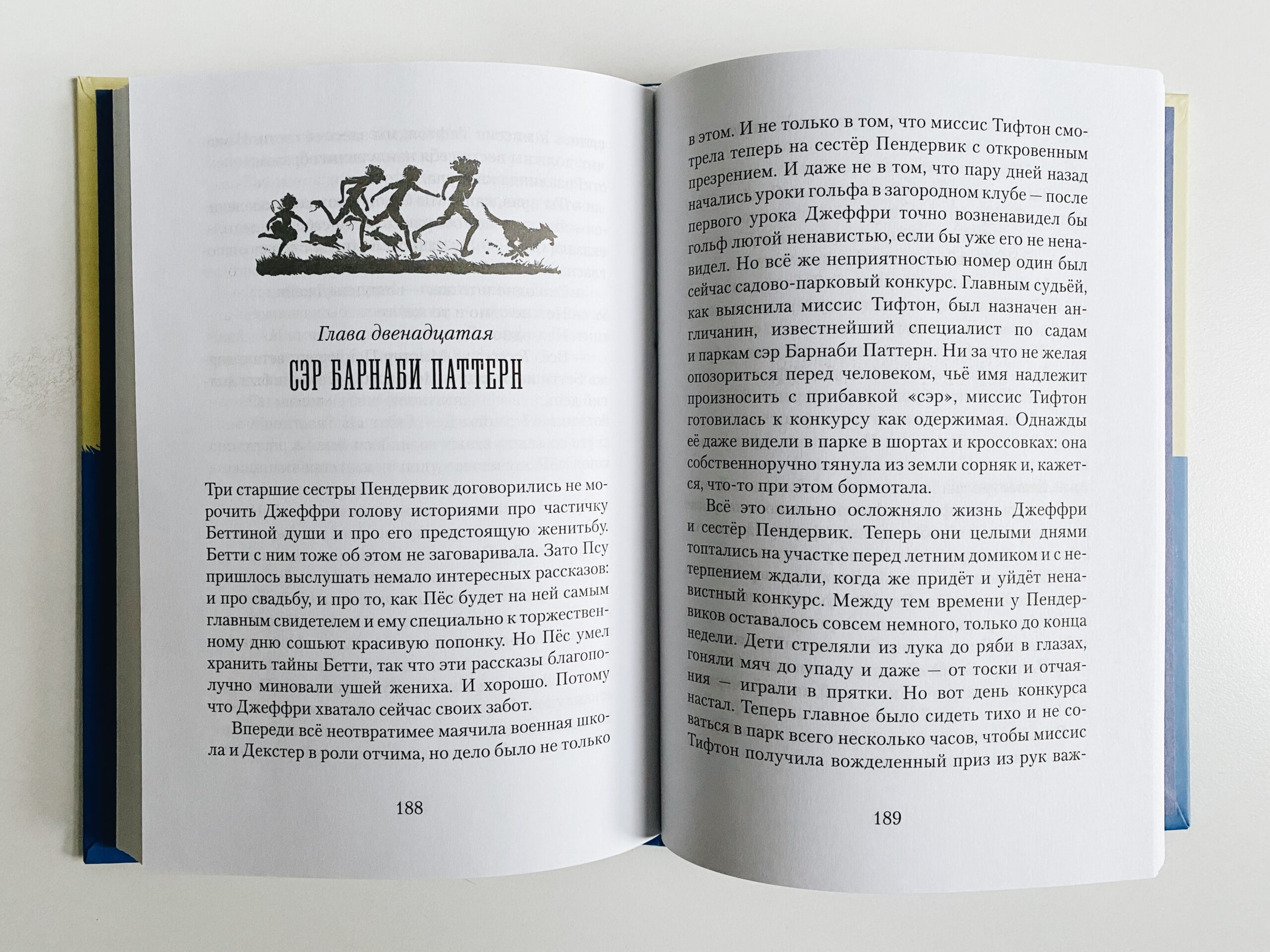 Глава двенадцатая

СЭР БАРНАБИ ПАТТЕРН

Три старшие сестры Пендервик договорились не морочить Джеффри голову историями про частичку Беттиной души и про его предстоящую женитьбу. Бетти с ним тоже об этом не заговаривала. Зато Псу пришлось выслушать немало интересных рассказов: и про свадьбу, и про то, как Пёс будет на ней самым главным свидетелем и ему специально к торжественному дню сошьют красивую попонку. Но Пёс умел хранить тайны Бетти, так что эти рассказы благополучно миновали ушей жениха. И хорошо. Потому что Джеффри хватало сейчас своих забот.

Впереди всё неотвратимее маячила военная школа и Декстер в роли отчима, но дело было не только

188

в этом. И не только в том, что миссис Тифтон смотрела теперь на сестёр Пендервик с откровенным презрением. И даже не в том, что пару дней назад начались уроки гольфа в загородном клубе — после первого урока Джеффри точно возненавидел бы гольф лютой ненавистью, если бы уже его не ненавидел. Но всё же неприятностью номер один был сейчас садово-парковый конкурс. Главным судьёй, как выяснила миссис Тифтон, был назначен англичанин, известнейший специалист по садам и паркам сэр Барнаби Паттерн. Ни за что не желая опозориться перед человеком, чьё имя надлежит произносить с прибавкой «сэр», миссис Тифтон готовилась к конкурсу как одержимая. Однажды её даже видели в парке в шортах и кроссовках: она собственноручно тянула из земли сорняк и, кажется, что-то при этом бормотала.

Всё это сильно осложняло жизнь Джеффри и сестёр Пендервик. Теперь они целыми днями топтались на участке перед летним домиком и с нетерпением ждали, когда же придёт и уйдёт ненавистный конкурс. Между тем времени у Пендервиков оставалось совсем немного, только до конца недели. Дети стреляли из лука до ряби в глазах, гоняли мяч до упаду и даже — от тоски и отчаяния — играли в прятки. Но вот день конкурса настал. Теперь главное было сидеть тихо и не соваться в парк всего несколько часов, чтобы миссис Тифтон получила вожделенный приз из рук важ-

189